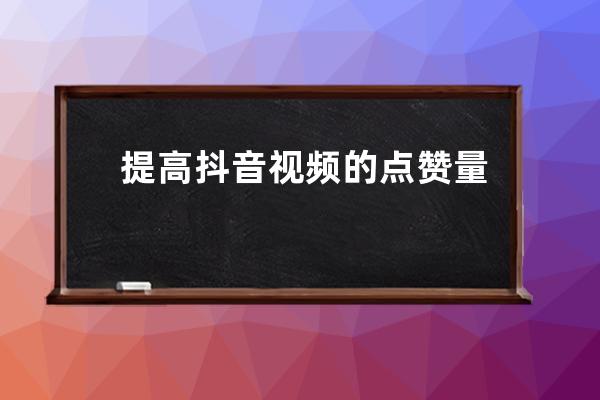 提高抖音视频的点赞量